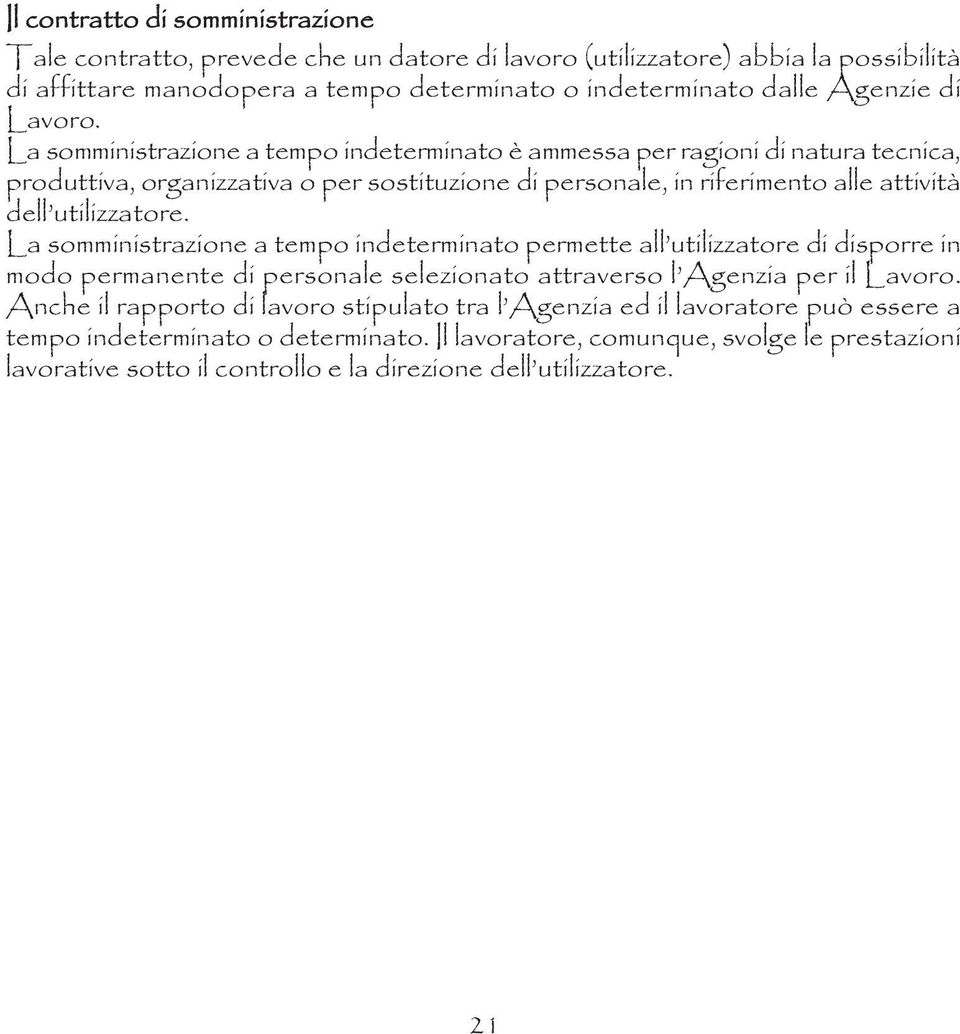 Il contratto di somministrazione

Tale contratto, prevede che un datore di lavoro (utilizzatore) abbia la possibilità di affittare manodopera a tempo determinato o indeterminato dalle Agenzie di Lavoro.

La somministrazione a tempo indeterminato è ammessa per ragioni di natura tecnica, produttiva, organizzativa o per sostituzione di personale, in riferimento alle attività dell'utilizzatore.

La somministrazione a tempo indeterminato permette all'utilizzatore di disporre in modo permanente di personale selezionato attraverso l'Agenzia per il Lavoro.

Anche il rapporto di lavoro stipulato tra l'Agenzia ed il lavoratore può essere a tempo indeterminato o determinato. Il lavoratore, comunque, svolge le prestazioni lavorative sotto il controllo e la direzione dell'utilizzatore.

21